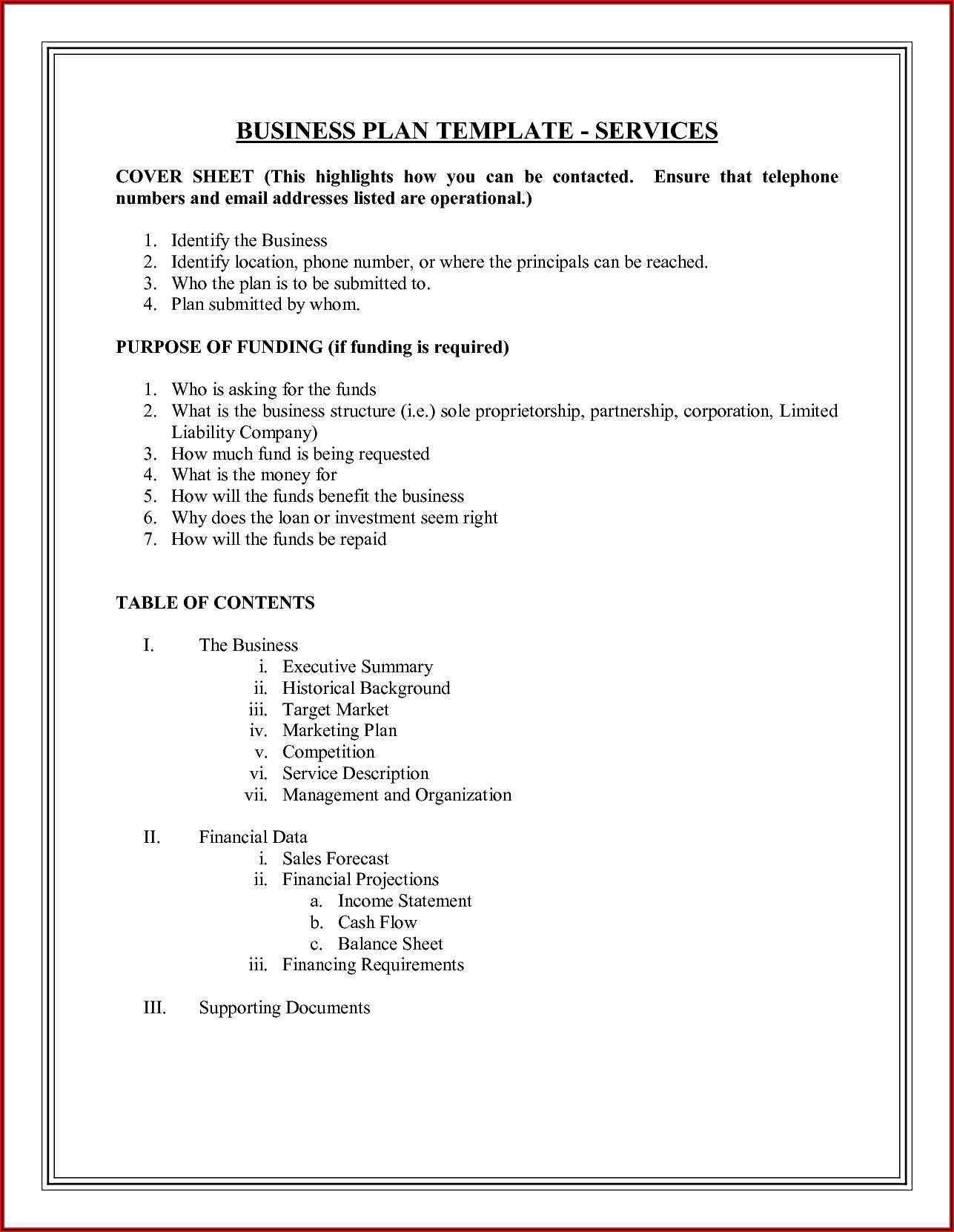 BUSINESS PLAN TEMPLATE - SERVICES

COVER SHEET (This highlights how you can be contacted. Ensure that telephone numbers and email addresses listed are operational.)

1. Identify the Business
2. Identify location, phone number, or where the principals can be reached.
3. Who the plan is to be submitted to.
4. Plan submitted by whom.

PURPOSE OF FUNDING (if funding is required)

1. Who is asking for the funds
2. What is the business structure (i.e.) sole proprietorship, partnership, corporation, Limited Liability Company)
3. How much fund is being requested
4. What is the money for
5. How will the funds benefit the business
6. Why does the loan or investment seem right
7. How will the funds be repaid

TABLE OF CONTENTS

I. The Business
i. Executive Summary
ii. Historical Background
iii. Target Market
iv. Marketing Plan
v. Competition
vi. Service Description
vii. Management and Organization

II. Financial Data
i. Sales Forecast
ii. Financial Projections
a. Income Statement
b. Cash Flow
c. Balance Sheet
iii. Financing Requirements

III. Supporting Documents